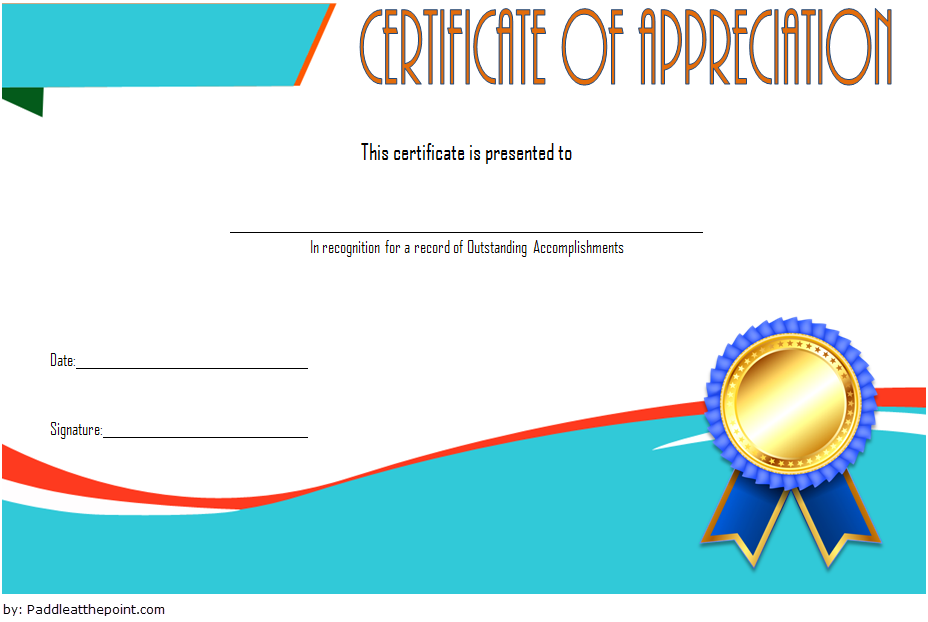 CERTIFICATE OF APPRECIATION

This certificate is presented to

____

In recognition for a record of Outstanding Accomplishments

Date:____

Signature:____

by: Paddleatthepoint.com